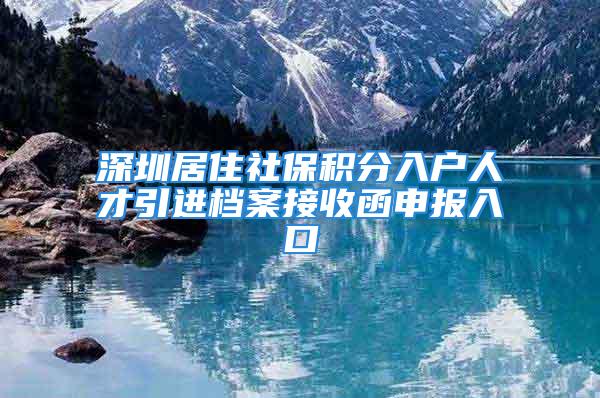 深圳居住社保积分入户人才引进档案接收函申报入口